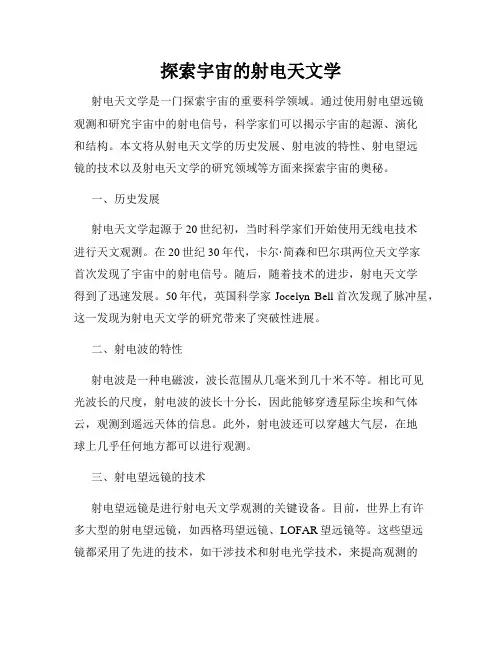 探索宇宙的射电天文学

射电天文学是一门探索宇宙的重要科学领域。通过使用射电望远镜观测和研究宇宙中的射电信号，科学家们可以揭示宇宙的起源、演化和结构。本文将从射电天文学的历史发展、射电波的特性、射电望远镜的技术以及射电天文学的研究领域等方面来探索宇宙的奥秘。

一、历史发展

射电天文学起源于20世纪初，当时科学家们开始使用无线电技术进行天文观测。在20世纪30年代，卡尔·简森和巴尔琪两位天文学家首次发现了宇宙中的射电信号。随后，随着技术的进步，射电天文学得到了迅速发展。50年代，英国科学家 Jocelyn Bell 首次发现了脉冲星，这一发现为射电天文学的研究带来了突破性进展。

二、射电波的特性

射电波是一种电磁波，波长范围从几毫米到几十米不等。相比可见光波长的尺度，射电波的波长十分长，因此能够穿透星际尘埃和气体云，观测到遥远天体的信息。此外，射电波还可以穿越大气层，在地球上几乎任何地方都可以进行观测。

三、射电望远镜的技术

射电望远镜是进行射电天文学观测的关键设备。目前，世界上有许多大型的射电望远镜，如西格玛望远镜、LOFAR 望远镜等。这些望远镜都采用了先进的技术，如干涉技术和射电光学技术，来提高观测的